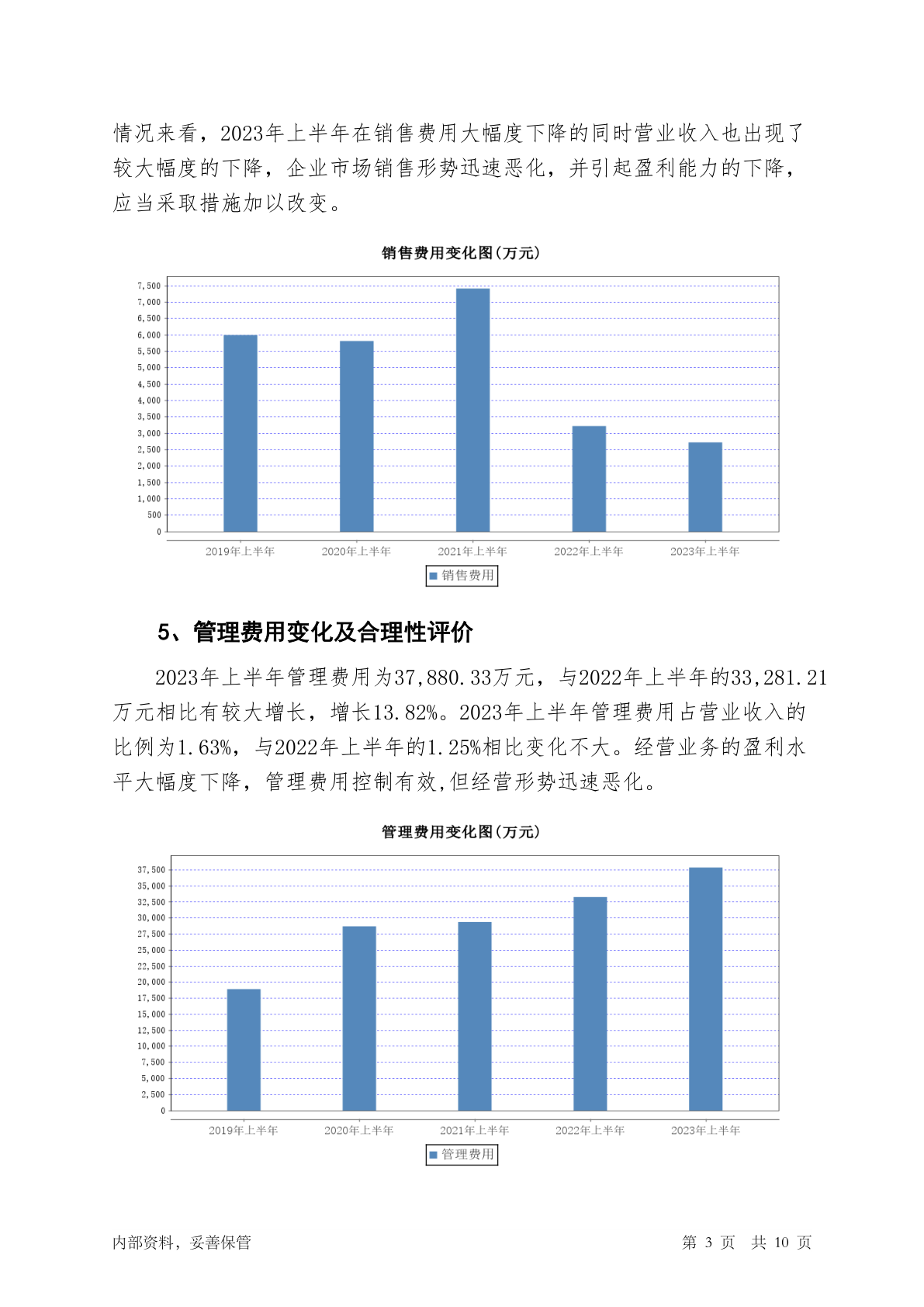 情况来看，2023年上半年在销售费用大幅度下降的同时营业收入也出现了较大幅度的下降，企业市场销售形势迅速恶化，并引起盈利能力的下降，应当采取措施加以改变。

销售费用变化图(万元)

7,500
7,000
6,500
6,000
5,500
5,000
4,500
4,000
3,500
3,000
2,500
2,000
1,500
1,000
500
0

2019年上半年 2020年上半年 2021年上半年 2022年上半年 2023年上半年

销售费用

5、管理费用变化及合理性评价

2023年上半年管理费用为37,880.33万元，与2022年上半年的33,281.21万元相比有较大增长，增长13.82%。2023年上半年管理费用占营业收入的比例为1.63%，与2022年上半年的1.25%相比变化不大。经营业务的盈利水平大幅度下降，管理费用控制有效,但经营形势迅速恶化。

管理费用变化图(万元)

37,500
35,000
32,500
30,000
27,500
25,000
22,500
20,000
17,500
15,000
12,500
10,000
7,500
5,000
2,500
0

2019年上半年 2020年上半年 2021年上半年 2022年上半年 2023年上半年

管理费用

内部资料，妥善保管

第 3 页 共 10 页